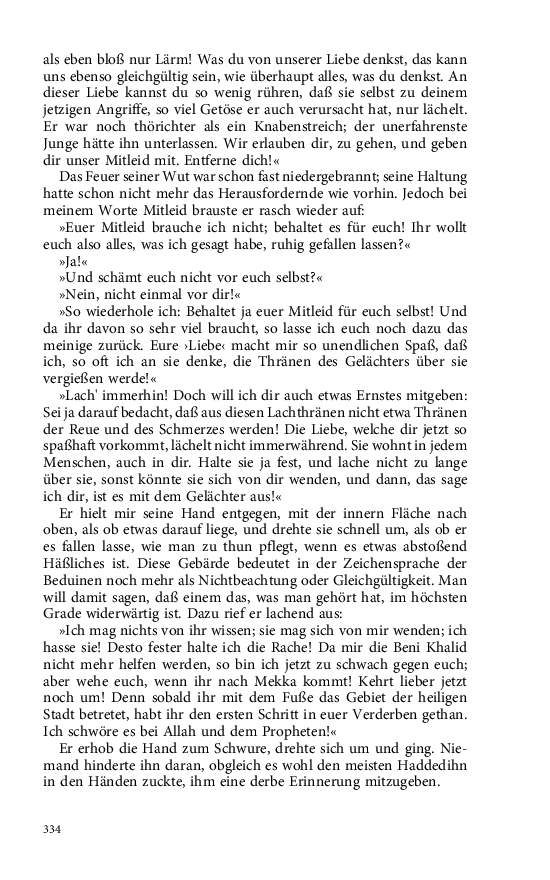 als eben bloß nur Lärm! Was du von unserer Liebe denkst, das kann uns ebenso gleichgültig sein, wie überhaupt alles, was du denkst. An dieser Liebe kannst du so wenig rühren, daß sie selbst zu deinem jetzigen Angriffe, so viel Getöse er auch verursacht hat, nur lächelt. Er war noch thörichter als ein Knabenstreich; der unerfahrenste Junge hätte ihn unterlassen. Wir erlauben dir, zu gehen, und geben dir unser Mitleid mit. Entferne dich!«

Das Feuer seiner Wut war schon fast niedergebrannt; seine Haltung hatte schon nicht mehr das Herausfordernde wie vorhin. Jedoch bei meinem Worte Mitleid brauste er rasch wieder auf:

»Euer Mitleid brauche ich nicht; behaltet es für euch! Ihr wollt euch also alles, was ich gesagt habe, ruhig gefallen lassen?«

»Ja!«

»Und schämt euch nicht vor euch selbst?«

»Nein, nicht einmal vor dir!«

»So wiederhole ich: Behaltet ja euer Mitleid für euch selbst! Und da ihr davon so sehr viel braucht, so lasse ich euch noch dazu das meinige zurück. Eure ›Liebe‹ macht mir so unendlichen Spaß, daß ich, so oft ich an sie denke, die Thränen des Gelächters über sie vergießen werde!«

»Lach' immerhin! Doch will ich dir auch etwas Ernstes mitgeben: Sei ja darauf bedacht, daß aus diesen Lachthränen nicht etwa Thränen der Reue und des Schmerzes werden! Die Liebe, welche dir jetzt so spaßhaft vorkommt, lächelt nicht immerwährend. Sie wohnt in jedem Menschen, auch in dir. Halte sie ja fest, und lache nicht zu lange über sie, sonst könnte sie sich von dir wenden, und dann, das sage ich dir, ist es mit dem Gelächter aus!«

Er hielt mir seine Hand entgegen, mit der innern Fläche nach oben, als ob etwas darauf liege, und drehte sie schnell um, als ob er es fallen lasse, wie man zu thun pflegt, wenn es etwas abstoßend Häßliches ist. Diese Gebärde bedeutet in der Zeichensprache der Beduinen noch mehr als Nichtbeachtung oder Gleichgültigkeit. Man will damit sagen, daß einem das, was man gehört hat, im höchsten Grade widerwärtig ist. Dazu rief er lachend aus:

»Ich mag nichts von ihr wissen; sie mag sich von mir wenden; ich hasse sie! Desto fester halte ich die Rache! Da mir die Beni Khalid nicht mehr helfen werden, so bin ich jetzt zu schwach gegen euch; aber wehe euch, wenn ihr nach Mekka kommt! Kehrt lieber jetzt noch um! Denn sobald ihr mit dem Fuße das Gebiet der heiligen Stadt betretet, habt ihr den ersten Schritt in euer Verderben gethan. Ich schwöre es bei Allah und dem Propheten!«

Er erhob die Hand zum Schwure, drehte sich um und ging. Niemand hinderte ihn daran, obgleich es wohl den meisten Haddedihn in den Händen zuckte, ihm eine derbe Erinnerung mitzugeben.

334